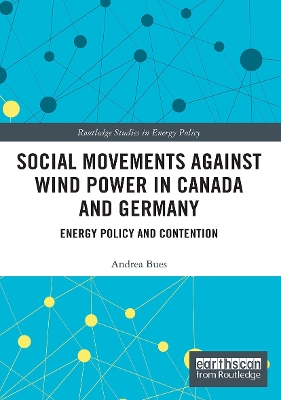 Routledge Studies in Energy Policy

SOCIAL MOVEMENTS AGAINST WIND POWER IN CANADA AND GERMANY

ENERGY POLICY AND CONTENTION

Andrea Bues

earthscan
from Routledge